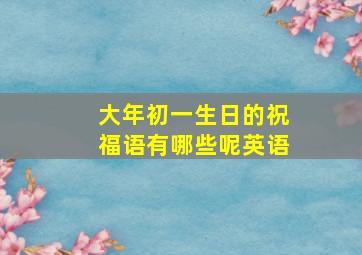 大年初一生日的祝福语有哪些呢英语